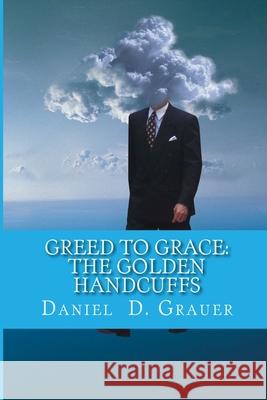 GREED TO GRACE: THE GOLDEN HANDCUFFS

DANIEL D. GRAUER

Kraina Książek